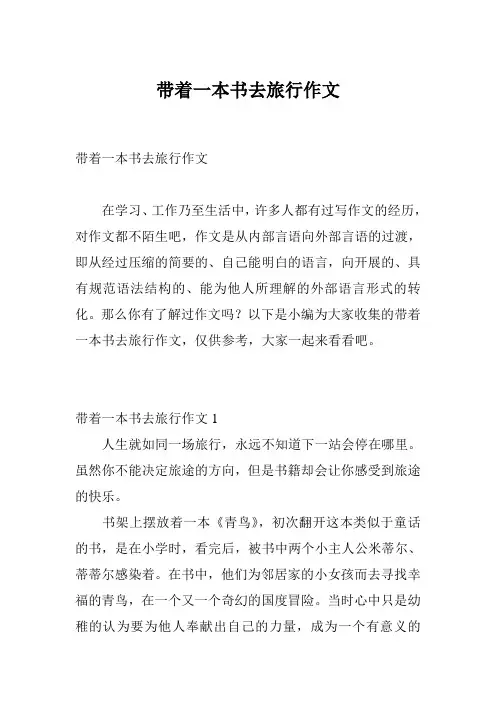 带着一本书去旅行作文

带着一本书去旅行作文

在学习、工作乃至生活中，许多人都有过写作文的经历，对作文都不陌生吧，作文是从内部言语向外部言语的过渡，即从经过压缩的简要的、自己能明白的语言，向开展的、具有规范语法结构的、能为他人所理解的外部语言形式的转化。那么你有了解过作文吗？以下是小编为大家收集的带着一本书去旅行作文，仅供参考，大家一起来看看吧。

带着一本书去旅行作文 1

人生就如同一场旅行，永远不知道下一站会停在哪里。虽然你不能决定旅途的方向，但是书籍却会让你感受到旅途的快乐。

书架上摆放着一本《青鸟》，初次翻开这本类似于童话的书，是在小学时，看完后，被书中两个小主人公米蒂尔、蒂蒂尔感染着。在书中，他们为邻居家的小女孩而去寻找幸福的青鸟，在一个又一个奇幻的国度冒险。当时心中只是幼稚的认为要为他人奉献出自己的力量，成为一个有意义的